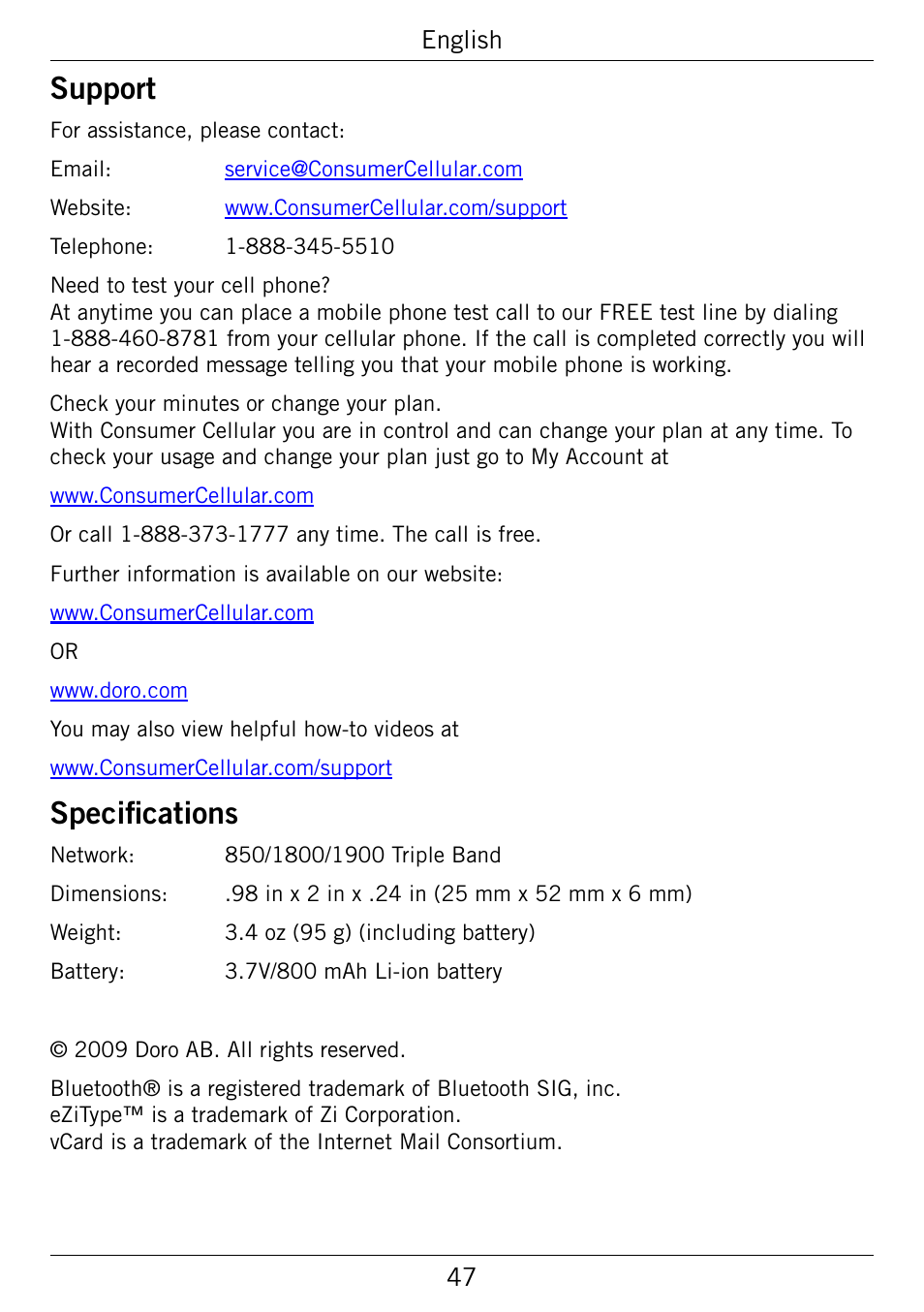 English

Support

For assistance, please contact:

Email: service@ConsumerCellular.com

Website: www.ConsumerCellular.com/support

Telephone: 1-888-345-5510

Need to test your cell phone?
At anytime you can place a mobile phone test call to our FREE test line by dialing 1-888-460-8781 from your cellular phone. If the call is completed correctly you will hear a recorded message telling you that your mobile phone is working.

Check your minutes or change your plan.
With Consumer Cellular you are in control and can change your plan at any time. To check your usage and change your plan just go to My Account at

www.ConsumerCellular.com

Or call 1-888-373-1777 any time. The call is free.

Further information is available on our website:

www.ConsumerCellular.com

OR

www.doro.com

You may also view helpful how-to videos at

www.ConsumerCellular.com/support

Specifications

Network: 850/1800/1900 Triple Band

Dimensions: .98 in x 2 in x .24 in (25 mm x 52 mm x 6 mm)

Weight: 3.4 oz (95 g) (including battery)

Battery: 3.7V/800 mAh Li-ion battery

© 2009 Doro AB. All rights reserved.

Bluetooth® is a registered trademark of Bluetooth SIG, inc.
eZiType™ is a trademark of Zi Corporation.
vCard is a trademark of the Internet Mail Consortium.

47